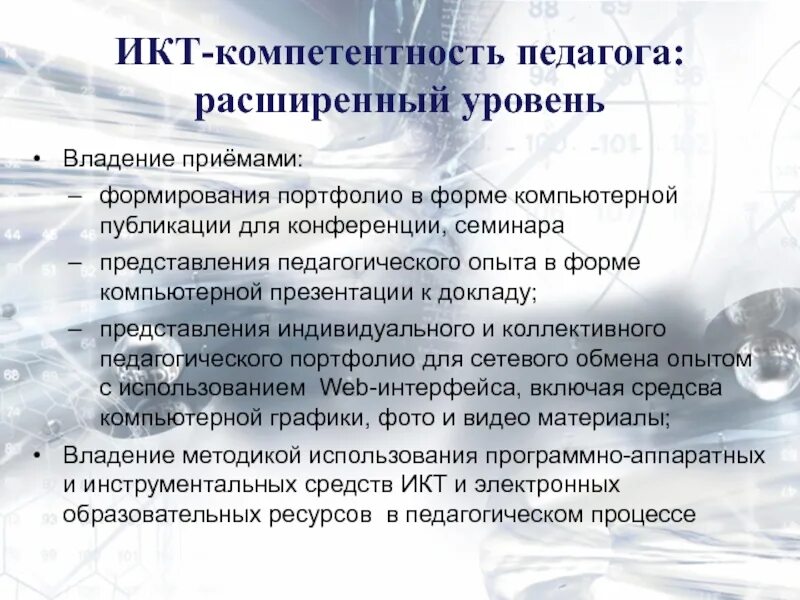 ИКТ-компетентность педагога: расширенный уровень

• Владение приёмами:
– формирования портфолио в форме компьютерной публикации для конференции, семинара
– представления педагогического опыта в форме компьютерной презентации к докладу;
– представления индивидуального и коллективного педагогического портфолио для сетевого обмена опытом с использованием Web-интерфейса, включая средсва компьютерной графики, фото и видео материалы;
• Владение методикой использования программно-аппаратных и инструментальных средств ИКТ и электронных образовательных ресурсов в педагогическом процессе